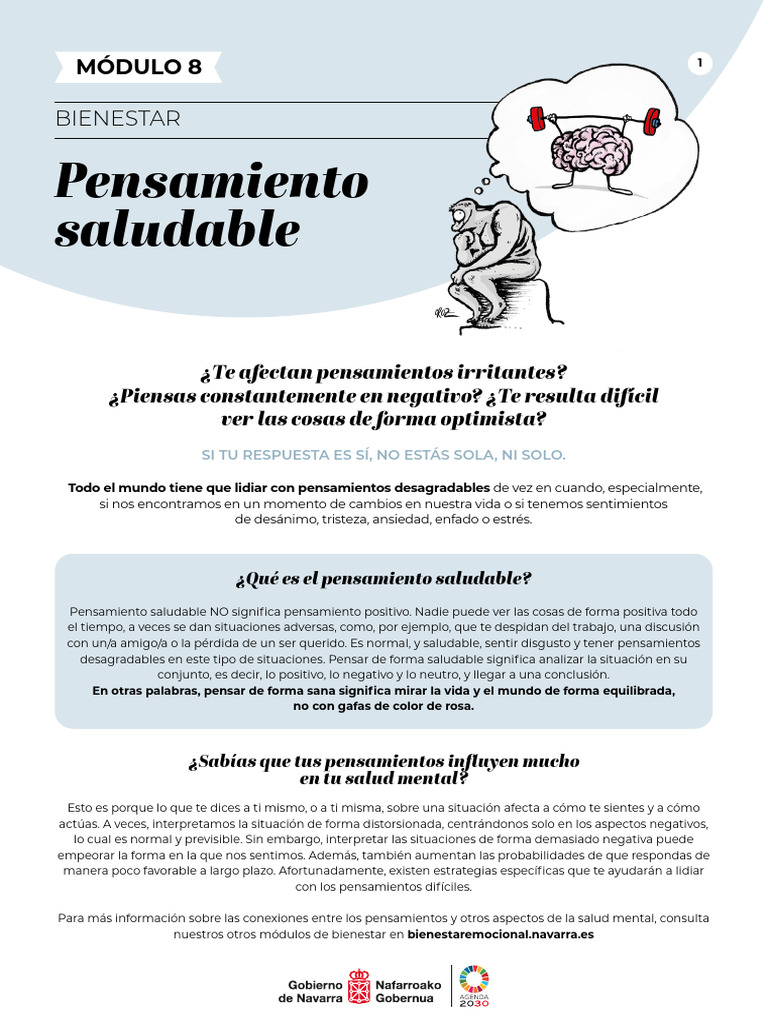 MÓDULO 8

1

BIENESTAR

Pensamiento saludable

¿Te afectan pensamientos irritantes? ¿Piensas constantemente en negativo? ¿Te resulta difícil ver las cosas de forma optimista?

SI TU RESPUESTA ES SÍ, NO ESTÁS SOLA, NI SOLO.

Todo el mundo tiene que lidiar con pensamientos desagradables de vez en cuando, especialmente, si nos encontramos en un momento de cambios en nuestra vida o si tenemos sentimientos de desánimo, tristeza, ansiedad, enfado o estrés.

¿Qué es el pensamiento saludable?

Pensamiento saludable NO significa pensamiento positivo. Nadie puede ver las cosas de forma positiva todo el tiempo, a veces se dan situaciones adversas, como, por ejemplo, que te despidan del trabajo, una discusión con un/a amigo/a o la pérdida de un ser querido. Es normal, y saludable, sentir disgusto y tener pensamientos desagradables en este tipo de situaciones. Pensar de forma saludable significa analizar la situación en su conjunto, es decir, lo positivo, lo negativo y lo neutro, y llegar a una conclusión.
En otras palabras, pensar de forma sana significa mirar la vida y el mundo de forma equilibrada, no con gafas de color de rosa.

¿Sabías que tus pensamientos influyen mucho en tu salud mental?

Esto es porque lo que te dices a ti mismo, o a ti misma, sobre una situación afecta a cómo te sientes y a cómo actúas. A veces, interpretamos la situación de forma distorsionada, centrándonos solo en los aspectos negativos, lo cual es normal y previsible. Sin embargo, interpretar las situaciones de forma demasiado negativa puede empeorar la forma en la que nos sentimos. Además, también aumentan las probabilidades de que respondas de manera poco favorable a largo plazo. Afortunadamente, existen estrategias específicas que te ayudarán a lidiar con los pensamientos difíciles.

Para más información sobre las conexiones entre los pensamientos y otros aspectos de la salud mental, consulta nuestros otros módulos de bienestar en bienestaremocional.navarra.es

Gobierno de Navarra Nafarroako Gobernua AGENDA 2030